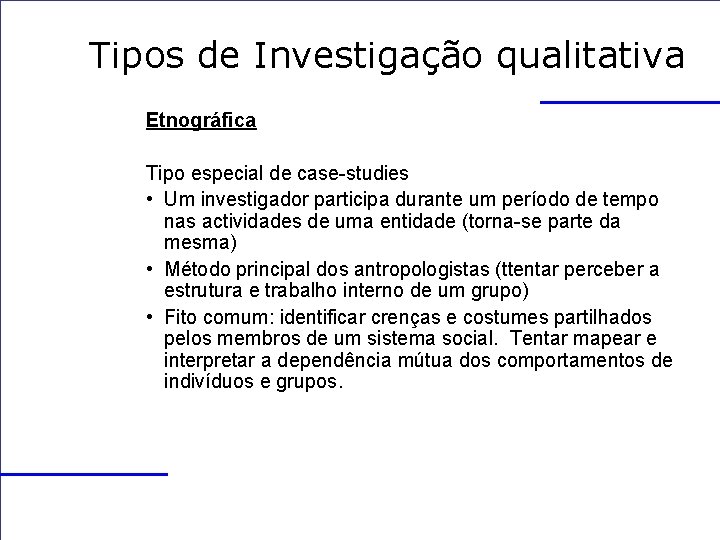 Tipos de Investigação qualitativa

Etnográfica

Tipo especial de case-studies

• Um investigador participa durante um período de tempo nas actividades de uma entidade (torna-se parte da mesma)

• Método principal dos antropologistas (ttentar perceber a estrutura e trabalho interno de um grupo)

• Fito comum: identificar crenças e costumes partilhados pelos membros de um sistema social. Tentar mapear e interpretar a dependência mútua dos comportamentos de indivíduos e grupos.